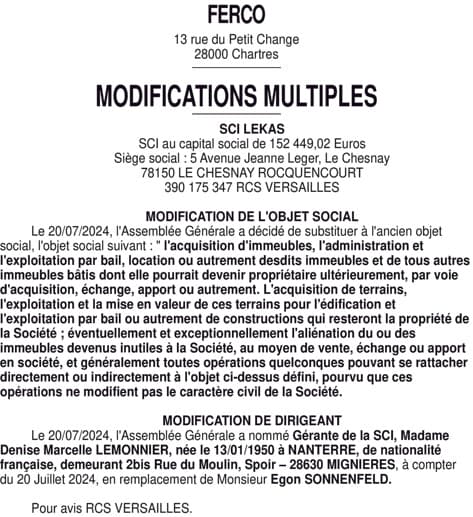 FERCO

13 rue du Petit Change
28000 Chartres

MODIFICATIONS MULTIPLES

SCI LEKAS
SCI au capital social de 152 449,02 Euros
Siège social : 5 Avenue Jeanne Leger, Le Chesnay
78150 LE CHESNAY ROCQUENCOURT
390 175 347 RCS VERSAILLES

MODIFICATION DE L'OBJET SOCIAL

Le 20/07/2024, l'Assemblée Générale a décidé de substituer à l'ancien objet social, l'objet social suivant : " l'acquisition d'immeubles, l'administration et l'exploitation par bail, location ou autrement desdits immeubles et de tous autres immeubles bâtis dont elle pourrait devenir propriétaire ultérieurement, par voie d'acquisition, échange, apport ou autrement. L'acquisition de terrains, l'exploitation et la mise en valeur de ces terrains pour l'édification et l'exploitation par bail ou autrement de constructions qui resteront la propriété de la Société ; éventuellement et exceptionnellement l'aliénation du ou des immeubles devenus inutiles à la Société, au moyen de vente, échange ou apport en société, et généralement toutes opérations quelconques pouvant se rattacher directement ou indirectement à l'objet ci-dessus défini, pourvu que ces opérations ne modifient pas le caractère civil de la Société.

MODIFICATION DE DIRIGEANT

Le 20/07/2024, l'Assemblée Générale a nommé Gérante de la SCI, Madame Denise Marcelle LEMONNIER, née le 13/01/1950 à NANTERRE, de nationalité française, demeurant 2bis Rue du Moulin, Spoir – 28630 MIGNIERES, à compter du 20 Juillet 2024, en remplacement de Monsieur Egon SONNENFELD.

Pour avis RCS VERSAILLES.